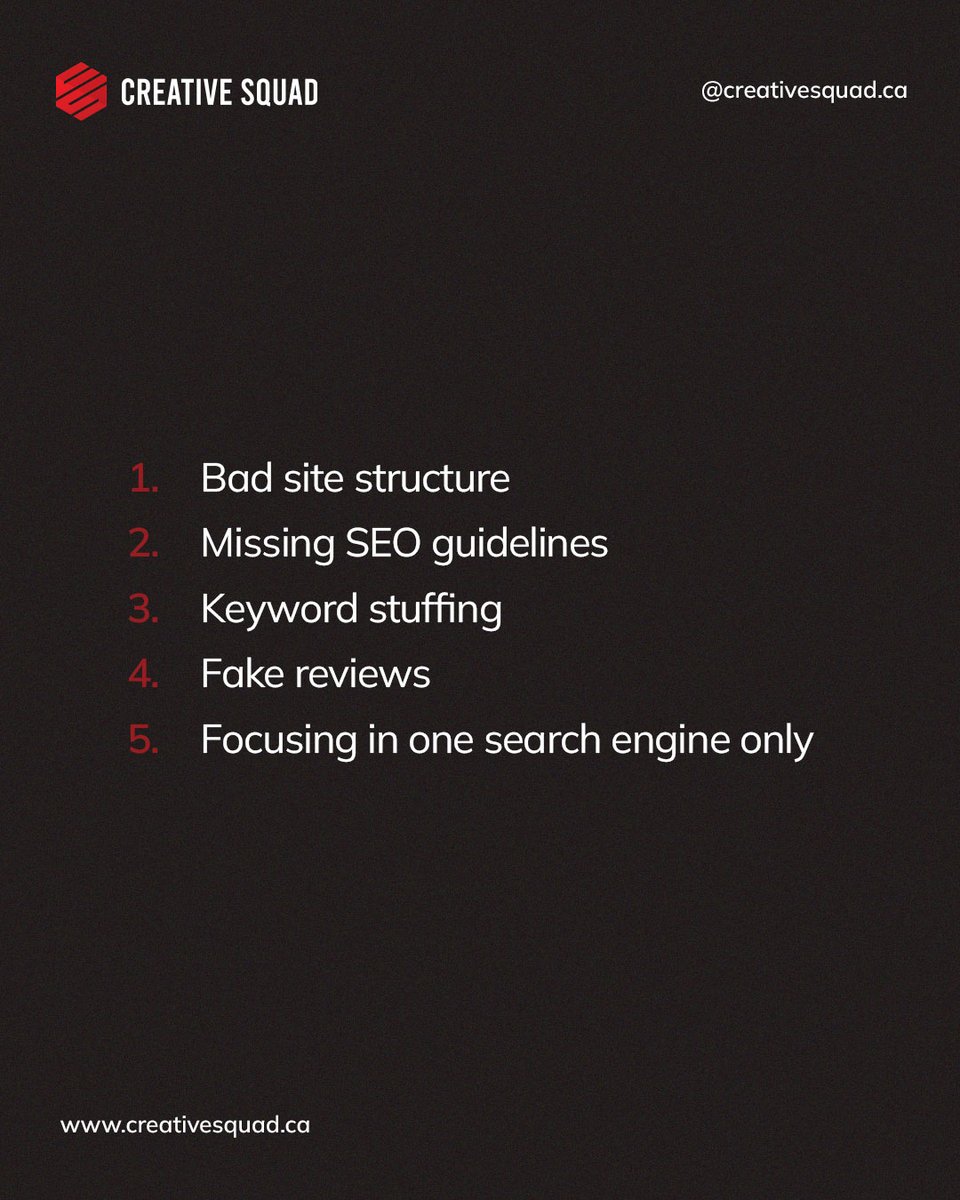 CREATIVE SQUAD

@creativesquad.ca

1. Bad site structure
2. Missing SEO guidelines
3. Keyword stuffing
4. Fake reviews
5. Focusing in one search engine only

www.creativesquad.ca